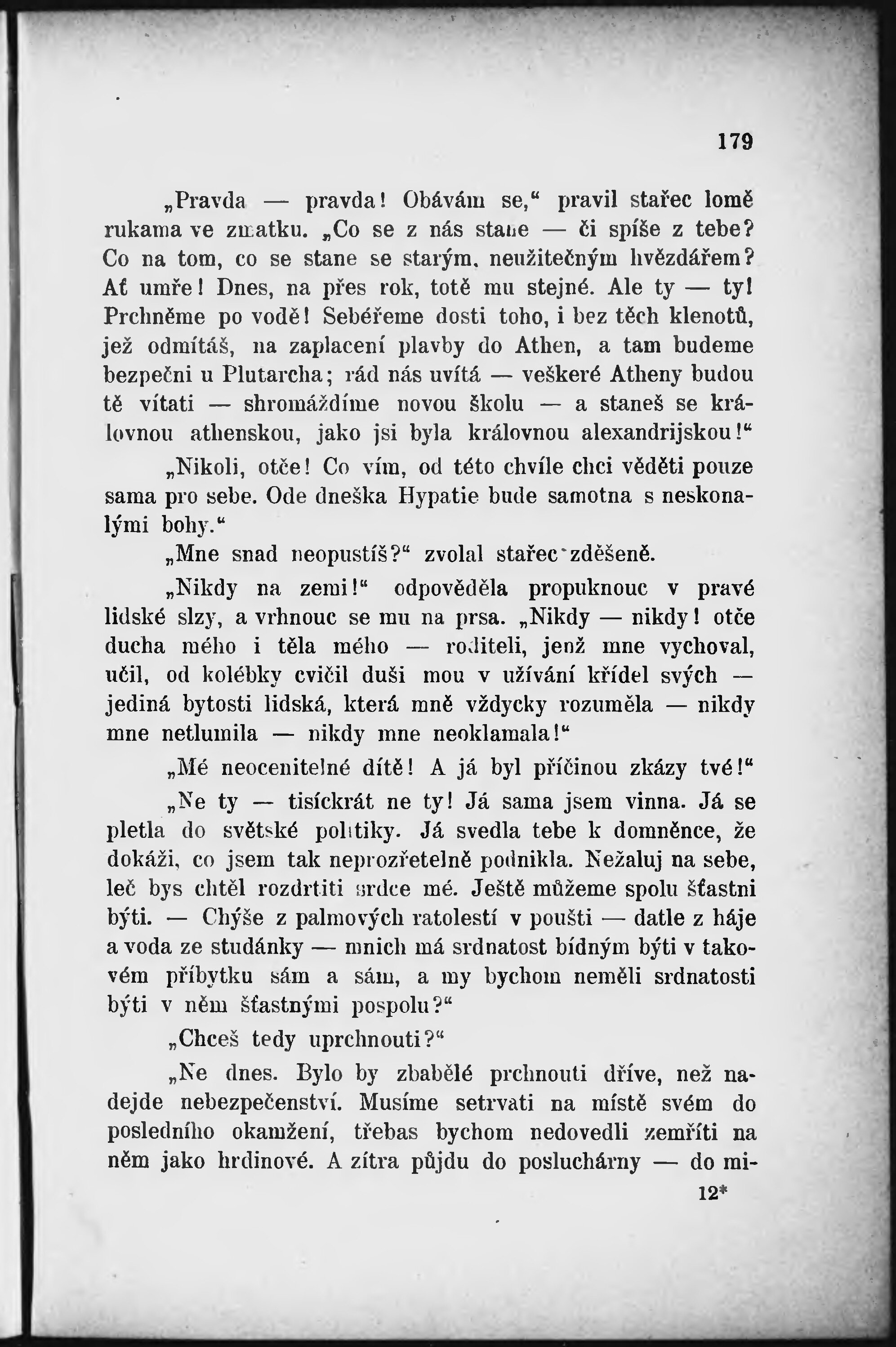 179

„Pravda — pravda! Obávám se,“ pravil stařec lomě rukama ve zmatku. „Co se z nás stane — či spíše z tebe? Co na tom, co se stane se starým, neužitečným hvězdářem? Ať umře! Dnes, na přes rok, totě mu stejné. Ale ty — ty! Prchněme po vodě! Sebéřeme dosti toho, i bez těch klenotů, jež odmítáš, na zaplacení plavby do Athen, a tam budeme bezpečni u Plutarcha; rád nás uvítá — veškeré Atheny budou tě vítati — shromáždíme novou školu — a staneš se královnou athenskou, jako jsi byla královnou alexandrijskou!“

„Nikoli, otče! Co vím, od této chvíle chci věděti pouze sama pro sebe. Ode dneška Hypatie bude samotna s neskonalými bohy.“

„Mne snad neopustíš?“ zvolal stařec zděšeně.

„Nikdy na zemi!“ odpověděla propuknouc v pravé lidské slzy, a vrhnouc se mu na prsa. „Nikdy — nikdy! otče ducha mého i těla mého — roditeli, jenž mne vychoval, učil, od kolébky cvičil duši mou v užívání křídel svých — jediná bytosti lidská, která mně vždycky rozuměla — nikdy mne netlumila — nikdy mne neoklamala!“

„Mé neocenitelné dítě! A já byl příčinou zkázy tvé!“

„Ne ty — tisíckrát ne ty! Já sama jsem vinna. Já se pletla do světské politiky. Já svedla tebe k domněnce, že dokáži, co jsem tak neprozřetelně podnikla. Nežaluj na sebe, leč bys chtěl rozdrtiti srdce mé. Ještě můžeme spolu šťastni býti. — Chýše z palmových ratolestí v poušti — datle z háje a voda ze studánky — mnich má srdnatost bídným býti v takovém příbytku sám a sám, a my bychom neměli srdnatosti býti v něm šťastnými pospolu?“

„Chceš tedy uprchnouti?“

„Ne dnes. Bylo by zbabělé prchnouti dříve, než nadejde nebezpečenství. Musíme setrvati na místě svém do posledního okamžení, třebas bychom nedovedli zemříti na něm jako hrdinové. A zítra půjdu do posluchárny — do mi-

12*